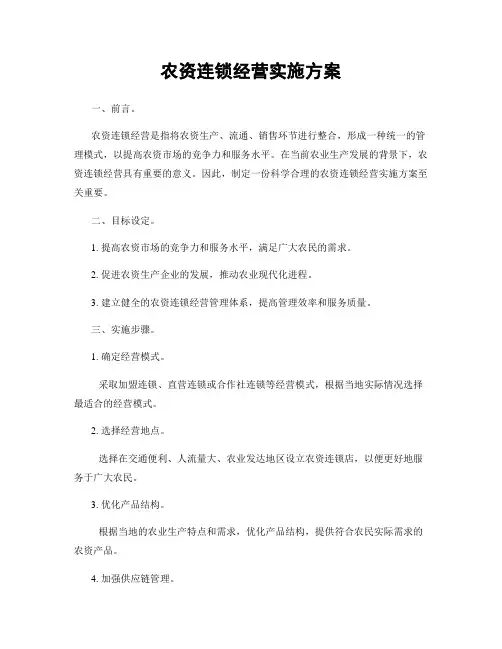 农资连锁经营实施方案

一、前言。

农资连锁经营是指将农资生产、流通、销售环节进行整合，形成一种统一的管理模式，以提高农资市场的竞争力和服务水平。在当前农业生产发展的背景下，农资连锁经营具有重要的意义。因此，制定一份科学合理的农资连锁经营实施方案至关重要。

二、目标设定。

1. 提高农资市场的竞争力和服务水平，满足广大农民的需求。

2. 促进农资生产企业的发展，推动农业现代化进程。

3. 建立健全的农资连锁经营管理体系，提高管理效率和服务质量。

三、实施步骤。

1. 确定经营模式。

采取加盟连锁、直营连锁或合作社连锁等经营模式，根据当地实际情况选择最适合的经营模式。

2. 选择经营地点。

选择在交通便利、人流量大、农业发达地区设立农资连锁店，以便更好地服务于广大农民。

3. 优化产品结构。

根据当地的农业生产特点和需求，优化产品结构，提供符合农民实际需求的农资产品。

4. 加强供应链管理。